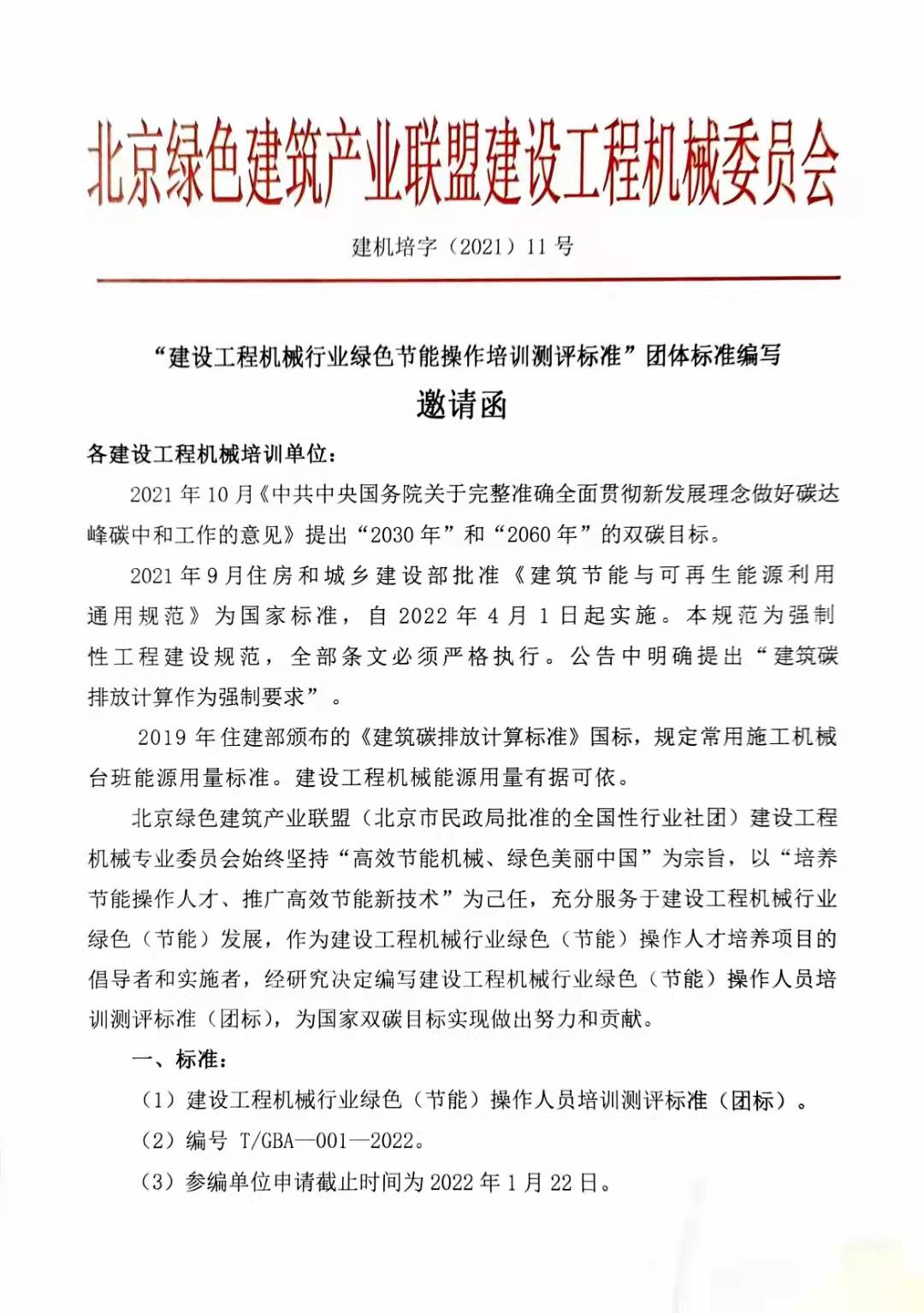 北京绿色建筑产业联盟建设工程机械委员会

建机培字（2021）11 号

“建设工程机械行业绿色节能操作培训测评标准”团体标准编写

邀请函

各建设工程机械培训单位：

2021 年 10 月《中共中央国务院关于完整准确全面贯彻新发展理念做好碳达峰碳中和工作的意见》提出“2030 年”和“2060 年”的双碳目标。

2021 年 9 月住房和城乡建设部批准《建筑节能与可再生能源利用通用规范》为国家标准，自 2022 年 4 月 1 日起实施。本规范为强制性工程建设规范，全部条文必须严格执行。公告中明确提出“建筑碳排放计算作为强制要求”。

2019 年住建部颁布的《建筑碳排放计算标准》国标，规定常用施工机械台班能源用量标准。建设工程机械能源用量有据可依。

北京绿色建筑产业联盟（北京市民政局批准的全国性行业社团）建设工程机械专业委员会始终坚持“高效节能机械、绿色美丽中国”为宗旨，以“培养节能操作人才、推广高效节能新技术”为己任，充分服务于建设工程机械行业绿色（节能）发展，作为建设工程机械行业绿色（节能）操作人才培养项目的倡导者和实施者，经研究决定编写建设工程机械行业绿色（节能）操作人员培训测评标准（团标），为国家双碳目标实现做出努力和贡献。

一、标准：

（1）建设工程机械行业绿色（节能）操作人员培训测评标准（团标）。

（2）编号 T/GBA—001—2022。

（3）参编单位申请截止时间为 2022 年 1 月 22 日。